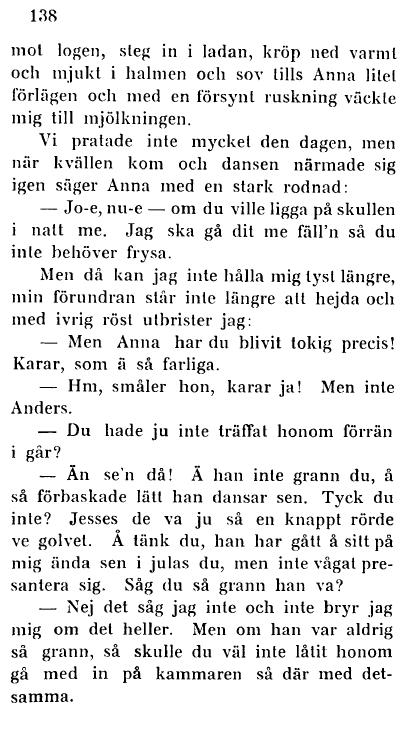 138

mot logen, steg in i ladan, kröp ned varmt och mjukt i halmen och sov tills Anna litet förlägen och med en försynt ruskning väckte mig till mjölkningen.

Vi pratade inte mycket den dagen, men när kvällen kom och dansen närmade sig igen säger Anna med en stark rodnad:

— Jo-e, nu-e — om du ville ligga på skullen i natt me. Jag ska gå dit me fäll'n så du inte behöver frysa.

Men då kan jag inte hålla mig tyst längre, min förundran står inte längre att hejda och med ivrig röst utbrister jag:

— Men Anna har du blivit tokig precis! Karar, som ä så farliga.

— Hm, småler hon, karar ja! Men inte Anders.

— Du hade ju inte träffat honom förrän i går?

— Än se'n då! Ä han inte grann du, å så förbaskade lätt han dansar sen. Tyck du inte? Jesses de va ju så en knappt rörde ve golvet. Å tänk du, han har gått å sitt på mig ända sen i julas du, men inte vågat presantera sig. Såg du så grann han va?

— Nej det såg jag inte och inte bryr jag mig om det heller. Men om han var aldrig så grann, så skulle du väl inte låtit honom gå med in på kammaren så där med detsamma.